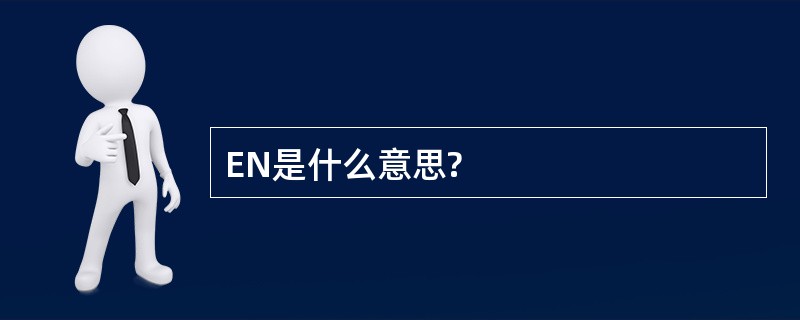 EN是什么意思?